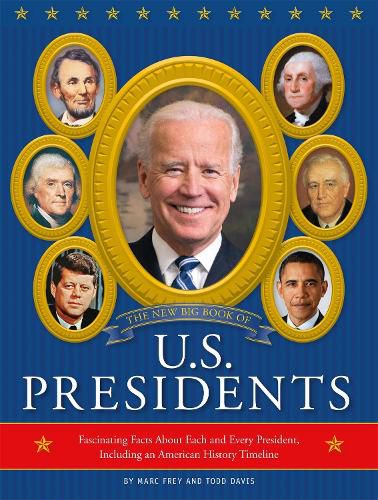 THE NEW BIG BOOK OF
U.S.
PRESIDENTS

Fascinating Facts About Each and Every President, Including an American History Timeline

BY MARC FREY AND TODD DAVIS